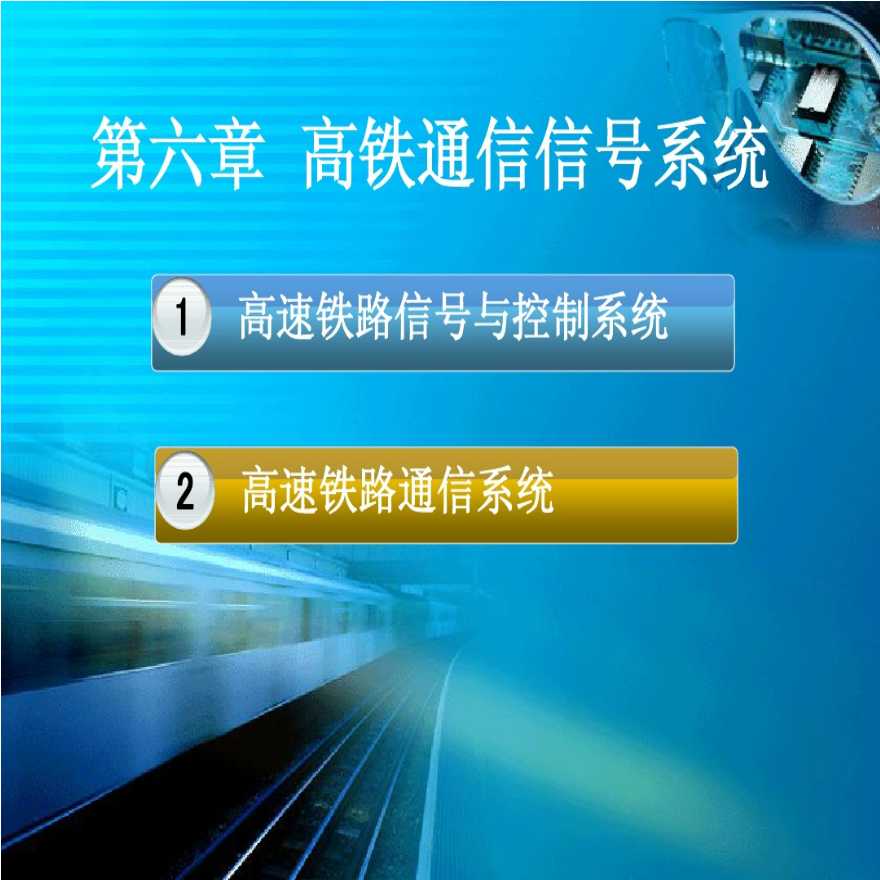 第六章 高铁通信信号系统

1 高速铁路信号与控制系统

2 高速铁路通信系统